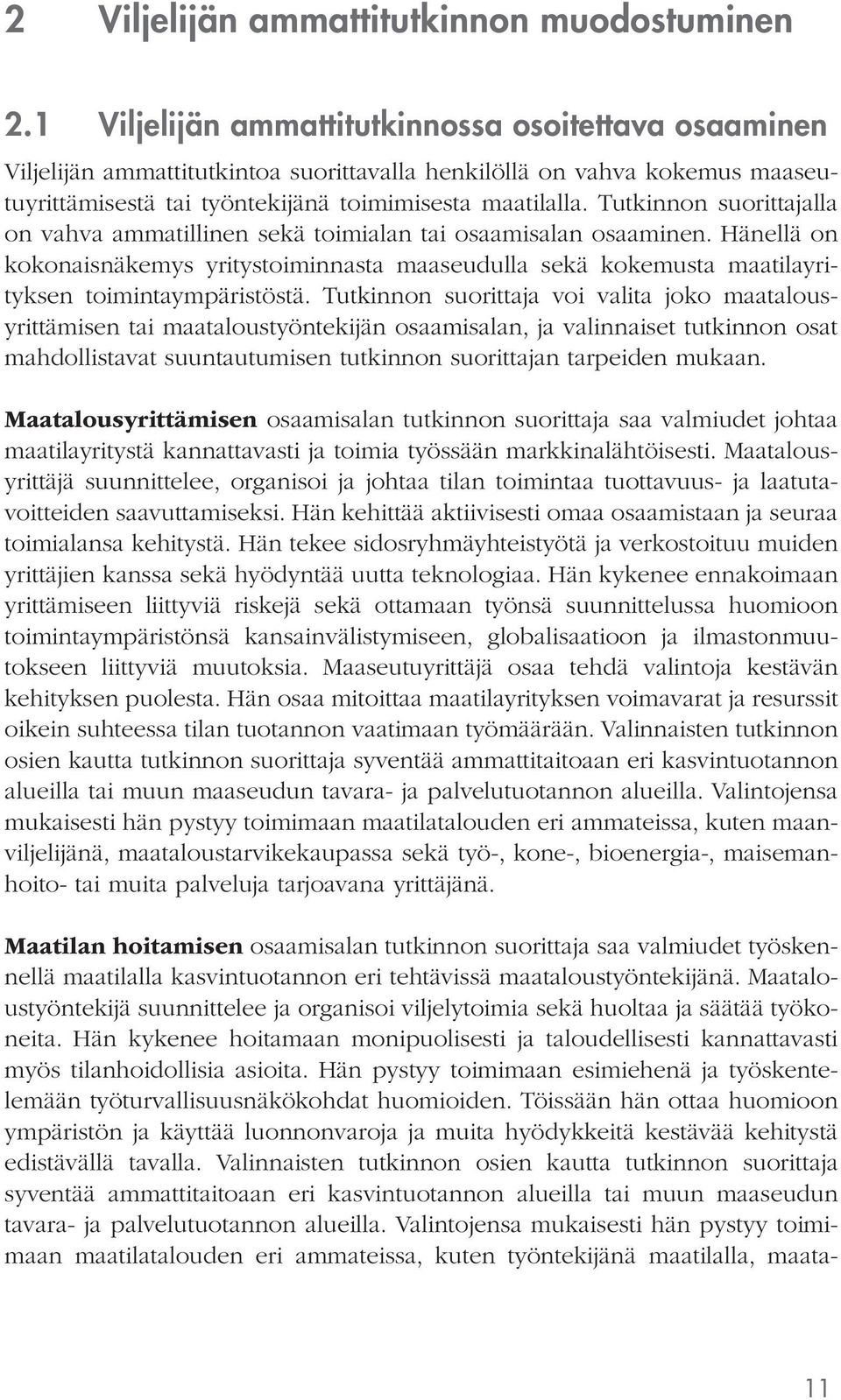 2 Viljelijän ammattitutkinnon muodostuminen

2.1 Viljelijän ammattitutkinnossa osoitettava osaaminen

Viljelijän ammattitutkintoa suorittavalla henkilöllä on vahva kokemus maaseutuyrittämisestä tai työntekijänä toimimisesta maatilalla. Tutkinnon suorittajalla on vahva ammatillinen sekä toimialan tai osaamisalan osaaminen. Hänellä on kokonaisnäkemys yritystoiminnasta maaseudulla sekä kokemusta maatilayrityksen toimintaympäristöstä. Tutkinnon suorittaja voi valita joko maatalousyrittämisen tai maataloustyöntekijän osaamisalan, ja valinnaiset tutkinnon osat mahdollistavat suuntautumisen tutkinnon suorittajan tarpeiden mukaan.

Maatalousyrittämisen osaamisalan tutkinnon suorittaja saa valmiudet johtaa maatilayritystä kannattavasti ja toimia työssään markkinalähtöisesti. Maatalousyrittäjä suunnittelee, organisoi ja johtaa tilan toimintaa tuottavuus- ja laatutavoitteiden saavuttamiseksi. Hän kehittää aktiivisesti omaa osaamistaan ja seuraa toimialansa kehitystä. Hän tekee sidosryhmäyhteistyötä ja verkostoituu muiden yrittäjien kanssa sekä hyödyntää uutta teknologiaa. Hän kykenee ennakoimaan yrittämiseen liittyviä riskejä sekä ottamaan työnsä suunnittelussa huomioon toimintaympäristönsä kansainvälistymiseen, globalisaatioon ja ilmastonmuutokseen liittyviä muutoksia. Maaseutuyrittäjä osaa tehdä valintoja kestävän kehityksen puolesta. Hän osaa mitoittaa maatilayrityksen voimavarat ja resurssit oikein suhteessa tilan tuotannon vaatimaan työmäärään. Valinnaisten tutkinnon osien kautta tutkinnon suorittaja syventää ammattitaitoaan eri kasvintuotannon alueilla tai muun maaseudun tavara- ja palvelutuotannon alueilla. Valintojensa mukaisesti hän pystyy toimimaan maatilatalouden eri ammateissa, kuten maanviljelijänä, maataloustarvikekaupassa sekä työ-, kone-, bioenergia-, maisemanhoito- tai muita palveluja tarjoavana yrittäjänä.

Maatilan hoitamisen osaamisalan tutkinnon suorittaja saa valmiudet työskennellä maatilalla kasvintuotannon eri tehtävissä maataloustyöntekijänä. Maataloustyöntekijä suunnittelee ja organisoi viljelytoimia sekä huoltaa ja säätää työkoneita. Hän kykenee hoitamaan monipuolisesti ja taloudellisesti kannattavasti myös tilanhoidollisia asioita. Hän pystyy toimimaan esimiehenä ja työskentelemään työturvallisuusnäkökohdat huomioiden. Töissään hän ottaa huomioon ympäristön ja käyttää luonnonvaroja ja muita hyödykkeitä kestävää kehitystä edistävällä tavalla. Valinnaisten tutkinnon osien kautta tutkinnon suorittaja syventää ammattitaitoaan eri kasvintuotannon alueilla tai muun maaseudun tavara- ja palvelutuotannon alueilla. Valintojensa mukaisesti hän pystyy toimimaan maatilatalouden eri ammateissa, kuten työntekijänä maatilalla, maata-

11